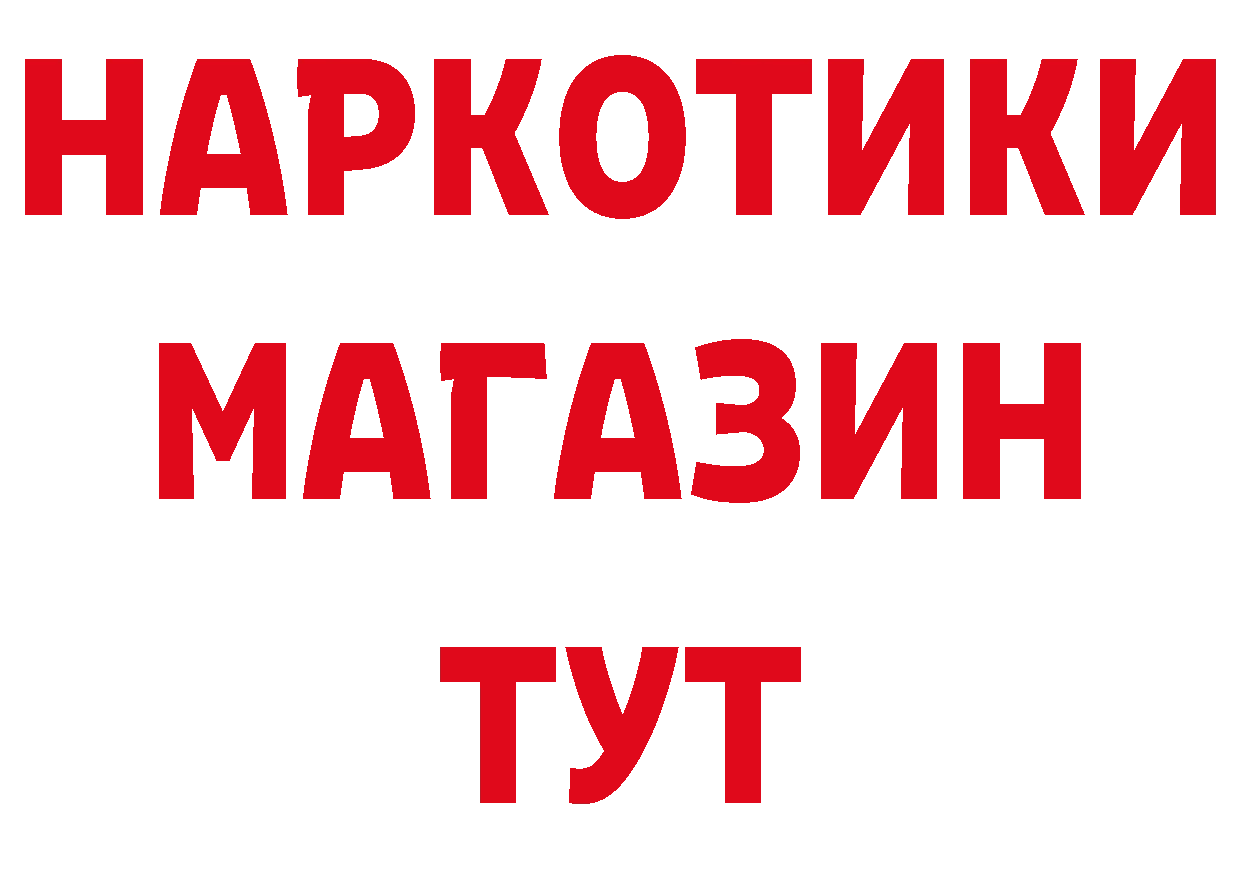 НАРКОТИКИ
МАГАЗИН
ТУТ